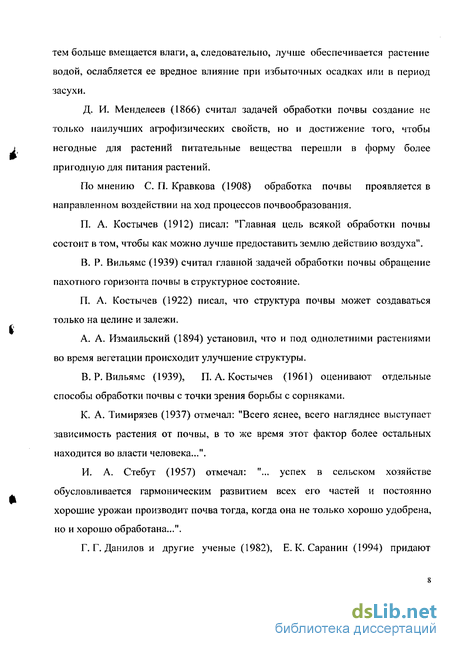 тем больше вмещается влаги, а, следовательно, лучше обеспечивается растение водой, ослабляется ее вредное влияние при избыточных осадках или в период засухи.

Д. И. Менделеев (1866) считал задачей обработки почвы создание не только наилучших агрофизических свойств, но и достижение того, чтобы негодные для растений питательные вещества перешли в форму более пригодную для питания растений.

По мнению С. П. Кравкова (1908) обработка почвы проявляется в направленном воздействии на ход процессов почвообразования.

П. А. Костычев (1912) писал: "Главная цель всякой обработки почвы состоит в том, чтобы как можно лучше предоставить землю действию воздуха".

В. Р. Вильямс (1939) считал главной задачей обработки почвы обращение пахотного горизонта почвы в структурное состояние.

П. А. Костычев (1922) писал, что структура почвы может создаваться только на целине и залежи.

А. А. Измаильский (1894) установил, что и под однолетними растениями во время вегетации происходит улучшение структуры.

В. Р. Вильямс (1939), П. А. Костычев (1961) оценивают отдельные способы обработки почвы с точки зрения борьбы с сорняками.

К. А. Тимирязев (1937) отмечал: "Всего яснее, всего нагляднее выступает зависимость растения от почвы, в то же время этот фактор более остальных находится во власти человека...".

И. А. Стебут (1957) отмечал: "... успех в сельском хозяйстве обусловливается гармоническим развитием всех его частей и постоянно хорошие урожаи производит почва тогда, когда она не только хорошо удобрена, но и хорошо обработана...".

Г. Г. Данилов и другие ученые (1982), Е. К. Саранин (1994) придают

8

dsLib.net
библиотека диссертаций